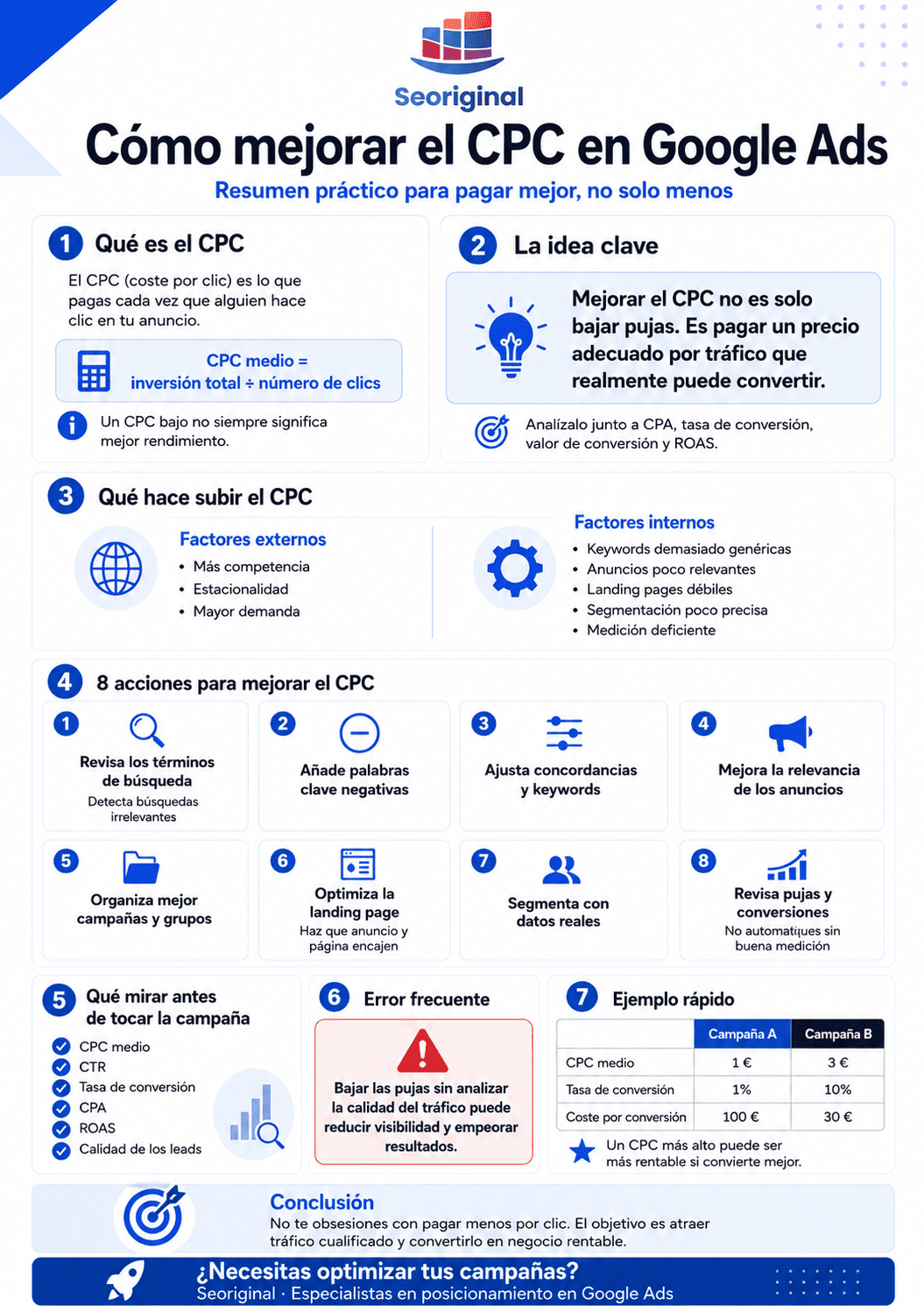 Seoriginal

Cómo mejorar el CPC en Google Ads

Resumen práctico para pagar mejor, no solo menos

1 Qué es el CPC

El CPC (coste por clic) es lo que pagas cada vez que alguien hace clic en tu anuncio.

CPC medio = inversión total ÷ número de clics

Un CPC bajo no siempre significa mejor rendimiento.

2 La idea clave

Mejorar el CPC no es solo bajar pujas. Es pagar un precio adecuado por tráfico que realmente puede convertir.

Analízalo junto a CPA, tasa de conversión, valor de conversión y ROAS.

3 Qué hace subir el CPC

Factores externos
• Más competencia
• Estacionalidad
• Mayor demanda

Factores internos
• Keywords demasiado genéricas
• Anuncios poco relevantes
• Landing pages débiles
• Segmentación poco precisa
• Medición deficiente

4 8 acciones para mejorar el CPC

1 Revisa los términos de búsqueda
Detecta búsquedas irrelevantes

2 Añade palabras clave negativas

3 Ajusta concordancias y keywords

4 Mejora la relevancia de los anuncios

5 Organiza mejor campañas y grupos

6 Optimiza la landing page
Haz que anuncio y página encajen

7 Segmenta con datos reales

8 Revisa pujas y conversiones
No automatiques sin buena medición

5 Qué mirar antes de tocar la campaña

CPC medio
CTR
Tasa de conversión
CPA
ROAS
Calidad de los leads

6 Error frecuente

Bajar las pujas sin analizar la calidad del tráfico puede reducir visibilidad y empeorar resultados.

7 Ejemplo rápido

| | Campaña A | Campaña B |
|---|---|---|
| CPC medio | 1 € | 3 € |
| Tasa de conversión | 1% | 10% |
| Coste por conversión | 100 € | 30 € |

Un CPC más alto puede ser más rentable si convierte mejor.

Conclusión
No te obsesiones con pagar menos por clic. El objetivo es atraer tráfico cualificado y convertirlo en negocio rentable.

¿Necesitas optimizar tus campañas?
Seoriginal · Especialistas en posicionamiento en Google Ads